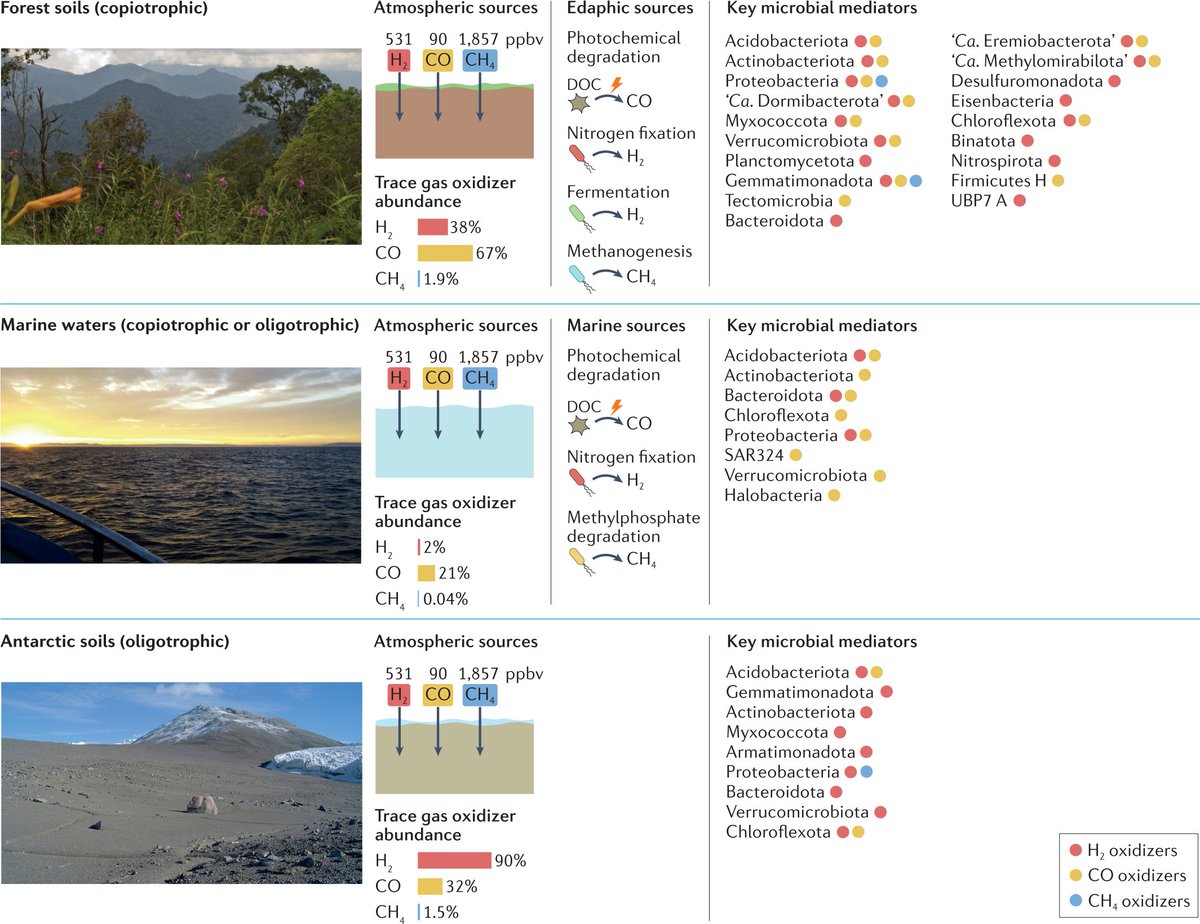 Forest soils (copiotrophic)

Atmospheric sources

531 90 1,857 ppbv
$H_2$ CO $CH_4$

Trace gas oxidizer abundance
$H_2$ 38%
CO 67%
$CH_4$ 1.9%

Edaphic sources

Photochemical degradation
DOC CO

Nitrogen fixation
$H_2$

Fermentation
$H_2$

Methanogenesis
$CH_4$

Key microbial mediators

Acidobacteriota
Actinobacteriota
Proteobacteria
'Ca. Dormibacterota'
Myxococcota
Verrucomicrobiota
Planctomycetota
Gemmatimonadota
Tectomicrobia
Bacteroidota

'Ca. Eremiobacterota'
'Ca. Methylomirabilota'
Desulfuromonadota
Eisenbacteria
Chloroflexota
Binatota
Nitrospirota
Firmicutes H
UBP7 A

Marine waters (copiotrophic or oligotrophic)

Atmospheric sources

531 90 1,857 ppbv
$H_2$ CO $CH_4$

Trace gas oxidizer abundance
$H_2$ 2%
CO 21%
$CH_4$ 0.04%

Marine sources

Photochemical degradation
DOC CO

Nitrogen fixation
$H_2$

Methylphosphate degradation
$CH_4$

Key microbial mediators

Acidobacteriota
Actinobacteriota
Bacteroidota
Chloroflexota
Proteobacteria
SAR324
Verrucomicrobiota
Halobacteria

Antarctic soils (oligotrophic)

Atmospheric sources

531 90 1,857 ppbv
$H_2$ CO $CH_4$

Trace gas oxidizer abundance
$H_2$ 90%
CO 32%
$CH_4$ 1.5%

Key microbial mediators

Acidobacteriota
Gemmatimonadota
Actinobacteriota
Myxococcota
Armatimonadota
Proteobacteria
Bacteroidota
Verrucomicrobiota
Chloroflexota

$H_2$ oxidizers
CO oxidizers
$CH_4$ oxidizers